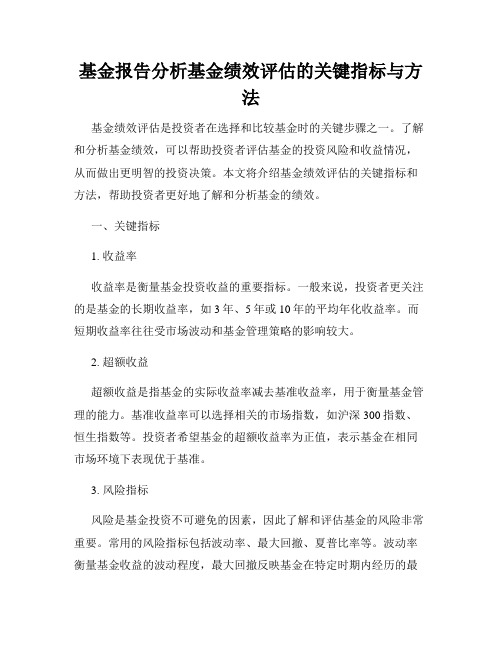 基金报告分析基金绩效评估的关键指标与方法

基金绩效评估是投资者在选择和比较基金时的关键步骤之一。了解和分析基金绩效，可以帮助投资者评估基金的投资风险和收益情况，从而做出更明智的投资决策。本文将介绍基金绩效评估的关键指标和方法，帮助投资者更好地了解和分析基金的绩效。

一、关键指标

1. 收益率

收益率是衡量基金投资收益的重要指标。一般来说，投资者更关注的是基金的长期收益率，如 3 年、5 年或 10 年的平均年化收益率。而短期收益率往往受市场波动和基金管理策略的影响较大。

2. 超额收益

超额收益是指基金的实际收益率减去基准收益率，用于衡量基金管理的能力。基准收益率可以选择相关的市场指数，如沪深 300 指数、恒生指数等。投资者希望基金的超额收益率为正值，表示基金在相同市场环境下表现优于基准。

3. 风险指标

风险是基金投资不可避免的因素，因此了解和评估基金的风险非常重要。常用的风险指标包括波动率、最大回撤、夏普比率等。波动率衡量基金收益的波动程度，最大回撤反映基金在特定时期内经历的最